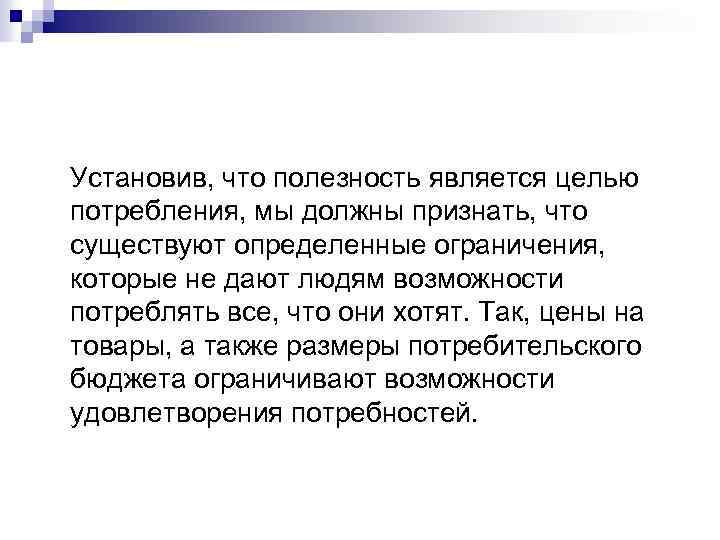 Установив, что полезность является целью потребления, мы должны признать, что существуют определенные ограничения, которые не дают людям возможности потреблять все, что они хотят. Так, цены на товары, а также размеры потребительского бюджета ограничивают возможности удовлетворения потребностей.